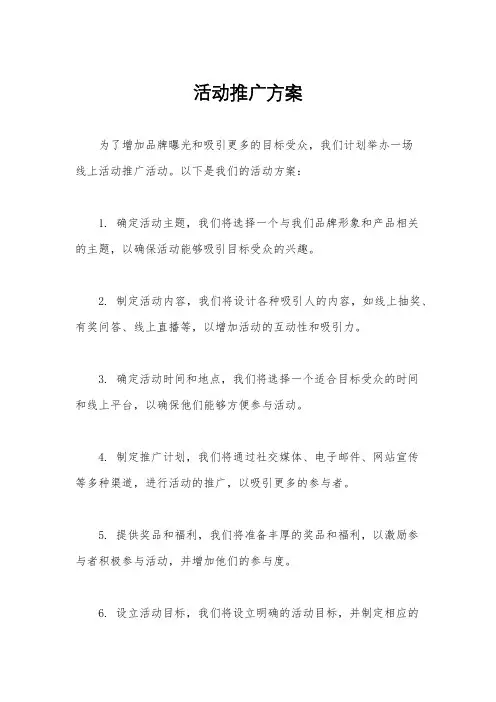 活动推广方案

为了增加品牌曝光和吸引更多的目标受众，我们计划举办一场线上活动推广活动。以下是我们的活动方案：

1. 确定活动主题，我们将选择一个与我们品牌形象和产品相关的主题，以确保活动能够吸引目标受众的兴趣。

2. 制定活动内容，我们将设计各种吸引人的内容，如线上抽奖、有奖问答、线上直播等，以增加活动的互动性和吸引力。

3. 确定活动时间和地点，我们将选择一个适合目标受众的时间和线上平台，以确保他们能够方便参与活动。

4. 制定推广计划，我们将通过社交媒体、电子邮件、网站宣传等多种渠道，进行活动的推广，以吸引更多的参与者。

5. 提供奖品和福利，我们将准备丰厚的奖品和福利，以激励参与者积极参与活动，并增加他们的参与度。

6. 设立活动目标，我们将设立明确的活动目标，并制定相应的